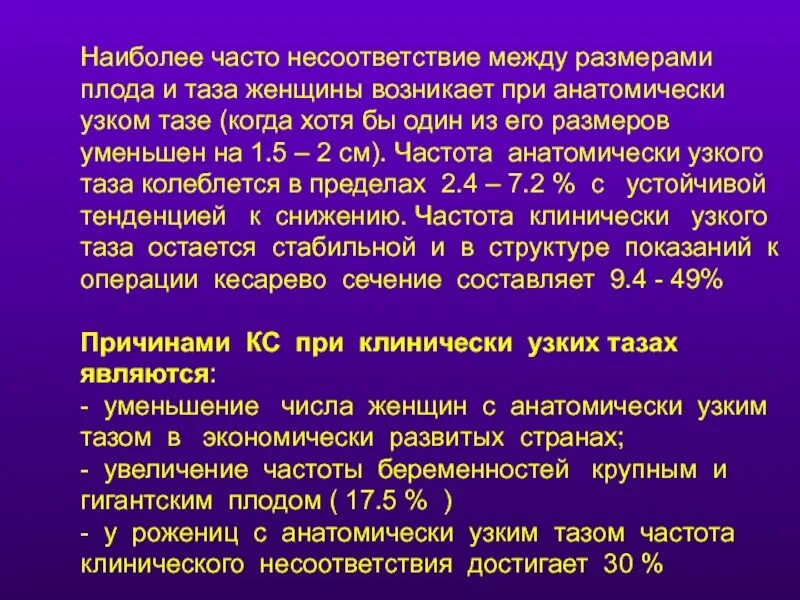 Наиболее часто несоответствие между размерами плода и таза женщины возникает при анатомически узком тазе (когда хотя бы один из его размеров уменьшен на 1.5 – 2 см). Частота анатомически узкого таза колеблется в пределах 2.4 – 7.2 % с устойчивой тенденцией к снижению. Частота клинически узкого таза остается стабильной и в структуре показаний к операции кесарево сечение составляет 9.4 - 49%

Причинами КС при клинически узких тазах являются:
- уменьшение числа женщин с анатомически узким тазом в экономически развитых странах;
- увеличение частоты беременностей крупным и гигантским плодом ( 17.5 % )
- у рожениц с анатомически узким тазом частота клинического несоответствия достигает 30 %